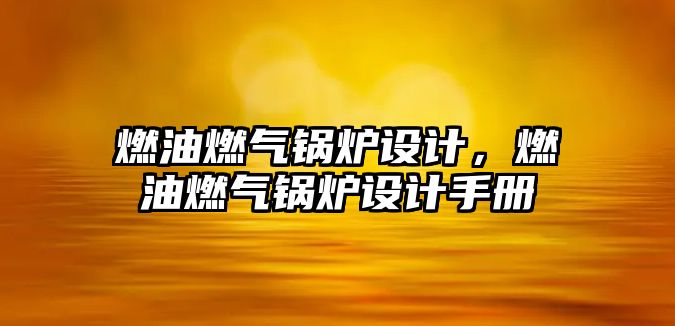 燃油燃气锅炉设计，燃油燃气锅炉设计手册